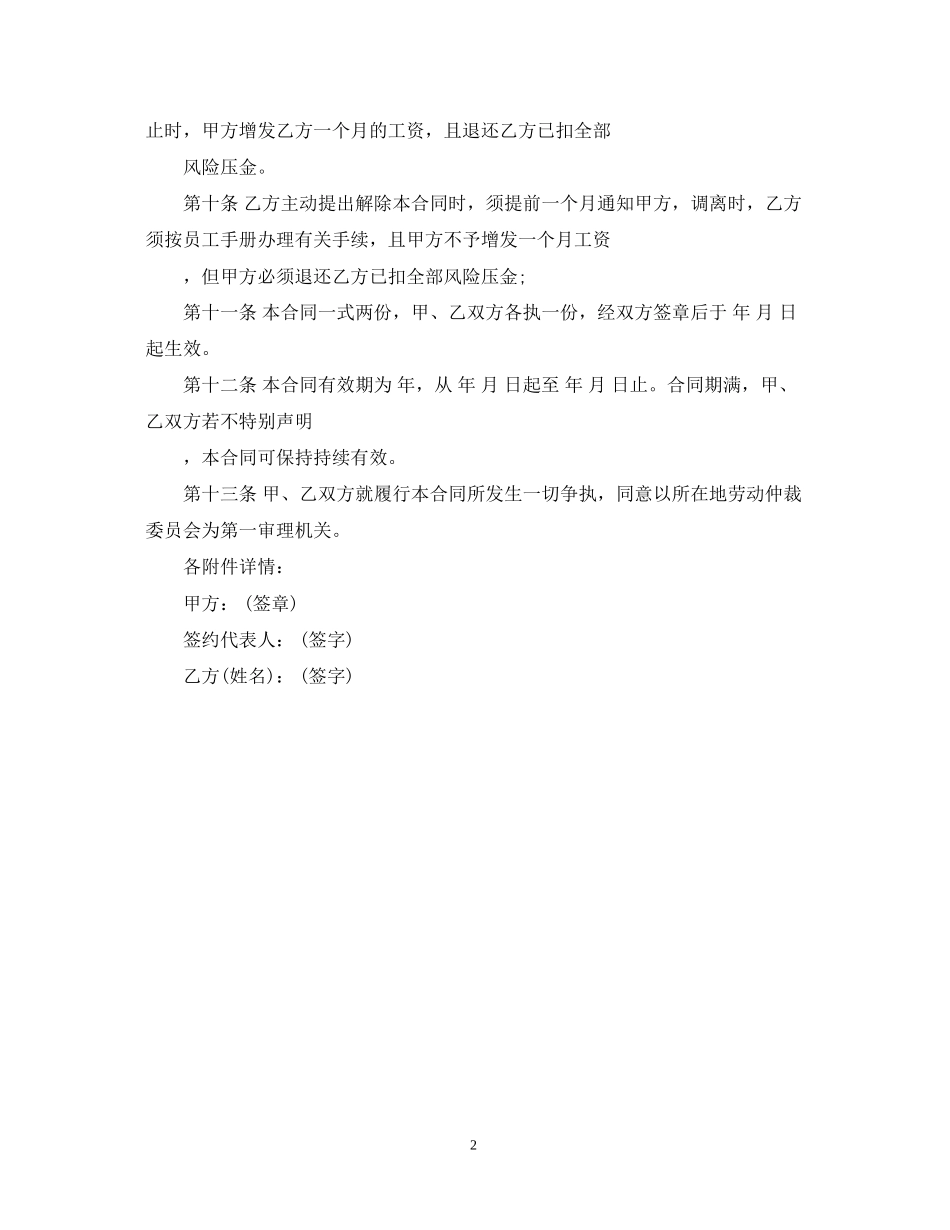 止时，甲方增发乙方一个月的工资，且退还乙方已扣全部

风险压金。

第十条 乙方主动提出解除本合同时，须提前一个月通知甲方，调离时，乙方须按员工手册办理有关手续，且甲方不予增发一个月工资

，但甲方必须退还乙方已扣全部风险压金;

第十一条 本合同一式两份，甲、乙双方各执一份，经双方签章后于 年 月 日起生效。

第十二条 本合同有效期为 年，从 年 月 日起至 年 月 日止。合同期满，甲、乙双方若不特别声明

，本合同可保持持续有效。

第十三条 甲、乙双方就履行本合同所发生一切争执，同意以所在地劳动仲裁委员会为第一审理机关。

各附件详情：

甲方：(签章)

签约代表人：(签字)

乙方(姓名)：(签字)

2